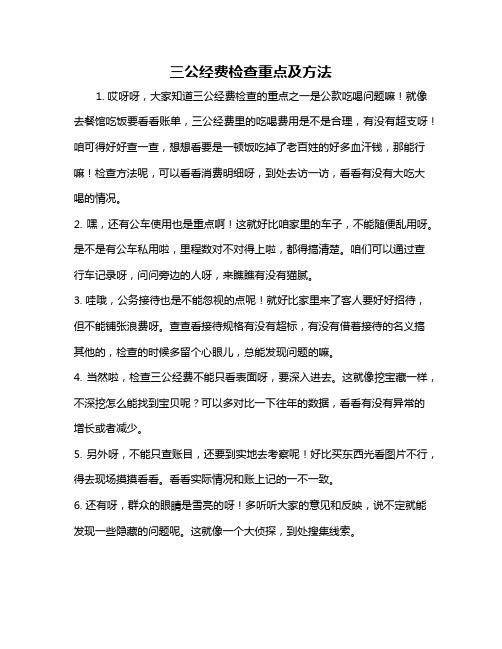 三公经费检查重点及方法

1. 哎呀呀，大家知道三公经费检查的重点之一是公款吃喝问题嘛！就像去餐馆吃饭要看看账单，三公经费里的吃喝费用是不是合理，有没有超支呀！咱可得好好查一查，想想看要是一顿饭吃掉了老百姓的好多血汗钱，那能行嘛！检查方法呢，可以看看消费明细呀，到处去访一访，看看有没有大吃大喝的情况。

2. 嘿，还有公车使用也是重点啊！这就好比咱家里的车子，不能随便乱用呀。是不是有公车私用啦，里程数对不对得上啦，都得搞清楚。咱们可以通过查行车记录呀，问问旁边的人呀，来瞧瞧有没有猫腻。

3. 哇哦，公务接待也是不能忽视的点呢！就好比家里来了客人要好好招待，但不能铺张浪费呀。查查看接待规格有没有超标，有没有借着接待的名义搞其他的，检查的时候多留个心眼儿，总能发现问题的嘛。

4. 当然啦，检查三公经费不能只看表面呀，要深入进去。这就像挖宝藏一样，不深挖怎么能找到宝贝呢？可以多对比一下往年的数据，看看有没有异常的增长或者减少。

5. 另外呀，不能只查账目，还要到实地去考察呢！好比买东西光看图片不行，得去现场摸摸看看。看看实际情况和账上记的一不一致。

6. 还有呀，群众的眼睛是雪亮的呀！多听听大家的意见和反映，说不定就能发现一些隐藏的问题呢。这就像一个大侦探，到处搜集线索。